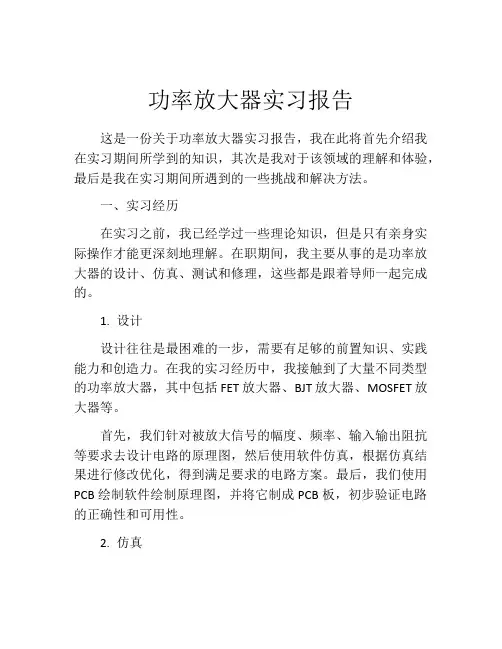 功率放大器实习报告

这是一份关于功率放大器实习报告，我在此将首先介绍我在实习期间所学到的知识，其次是我对于该领域的理解和体验，最后是我在实习期间所遇到的一些挑战和解决方法。

一、实习经历

在实习之前，我已经学过一些理论知识，但是只有亲身实际操作才能更深刻地理解。在职期间，我主要从事的是功率放大器的设计、仿真、测试和修理，这些都是跟着导师一起完成的。

1. 设计

设计往往是最困难的一步，需要有足够的前置知识、实践能力和创造力。在我的实习经历中，我接触到了大量不同类型的功率放大器，其中包括 FET 放大器、BJT 放大器、MOSFET 放大器等。

首先，我们针对被放大信号的幅度、频率、输入输出阻抗等要求去设计电路的原理图，然后使用软件仿真，根据仿真结果进行修改优化，得到满足要求的电路方案。最后，我们使用 PCB 绘制软件绘制原理图，并将它制成 PCB 板，初步验证电路的正确性和可用性。

2. 仿真